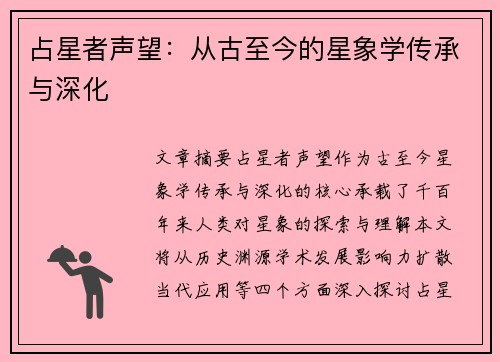 占星者声望：从古至今的星象学传承与深化

文章摘要占星者声望作为古至今星象学传承与深化的核心承载了千百年来人类对星象的探索与理解本文将从历史渊源学术发展影响力扩散当代应用等四个方面深入探讨占星